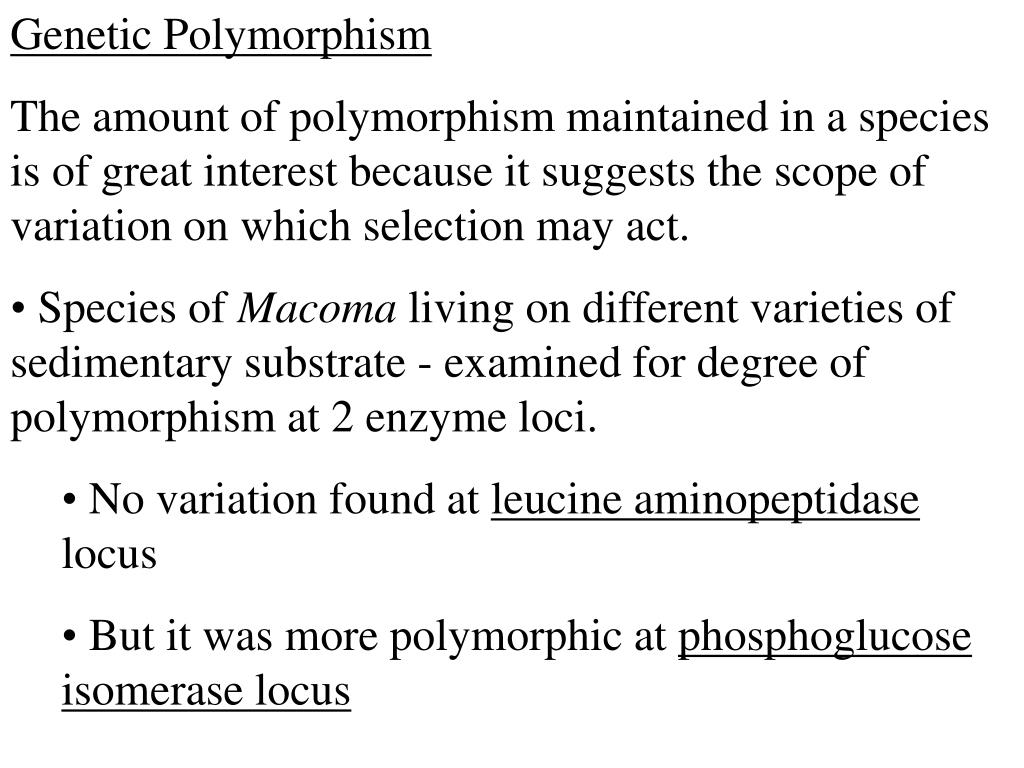 Genetic Polymorphism

The amount of polymorphism maintained in a species is of great interest because it suggests the scope of variation on which selection may act.

• Species of Macoma living on different varieties of sedimentary substrate - examined for degree of polymorphism at 2 enzyme loci.

• No variation found at leucine aminopeptidase locus

• But it was more polymorphic at phosphoglucose isomerase locus